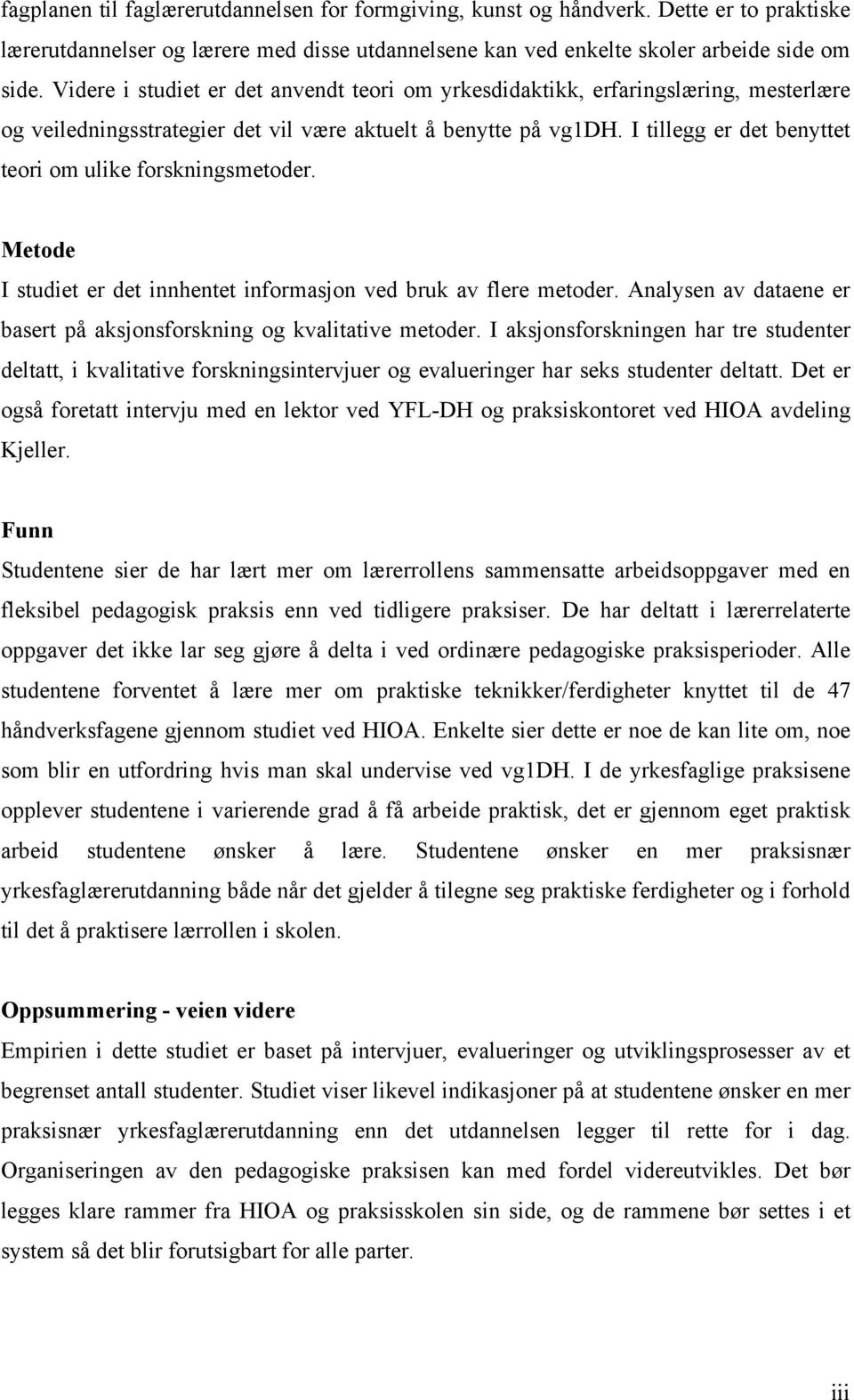 fagplanen til faglærerutdannelsen for formgiving, kunst og håndverk. Dette er to praktiske lærerutdannelser og lærere med disse utdannelsene kan ved enkelte skoler arbeide side om side. Videre i studiet er det anvendt teori om yrkesdidaktikk, erfaringslæring, mesterlære og veiledningsstrategier det vil være aktuelt å benytte på vg1DH. I tillegg er det benyttet teori om ulike forskningsmetoder.

Metode
I studiet er det innhentet informasjon ved bruk av flere metoder. Analysen av dataene er basert på aksjonsforskning og kvalitative metoder. I aksjonsforskningen har tre studenter deltatt, i kvalitative forskningsintervjuer og evalueringer har seks studenter deltatt. Det er også foretatt intervju med en lektor ved YFL-DH og praksiskontoret ved HIOA avdeling Kjeller.

Funn
Studentene sier de har lært mer om lærerrollens sammensatte arbeidsoppgaver med en fleksibel pedagogisk praksis enn ved tidligere praksiser. De har deltatt i lærerrelaterte oppgaver det ikke lar seg gjøre å delta i ved ordinære pedagogiske praksisperioder. Alle studentene forventet å lære mer om praktiske teknikker/ferdigheter knyttet til de 47 håndverksfagene gjennom studiet ved HIOA. Enkelte sier dette er noe de kan lite om, noe som blir en utfordring hvis man skal undervise ved vg1DH. I de yrkesfaglige praksisene opplever studentene i varierende grad å få arbeide praktisk, det er gjennom eget praktisk arbeid studentene ønsker å lære. Studentene ønsker en mer praksisnær yrkesfaglærerutdanning både når det gjelder å tilegne seg praktiske ferdigheter og i forhold til det å praktisere lærrollen i skolen.

Oppsummering - veien videre
Empirien i dette studiet er baset på intervjuer, evalueringer og utviklingsprosesser av et begrenset antall studenter. Studiet viser likevel indikasjoner på at studentene ønsker en mer praksisnær yrkesfaglærerutdanning enn det utdannelsen legger til rette for i dag. Organiseringen av den pedagogiske praksisen kan med fordel videreutvikles. Det bør legges klare rammer fra HIOA og praksisskolen sin side, og de rammene bør settes i et system så det blir forutsigbart for alle parter.

iii